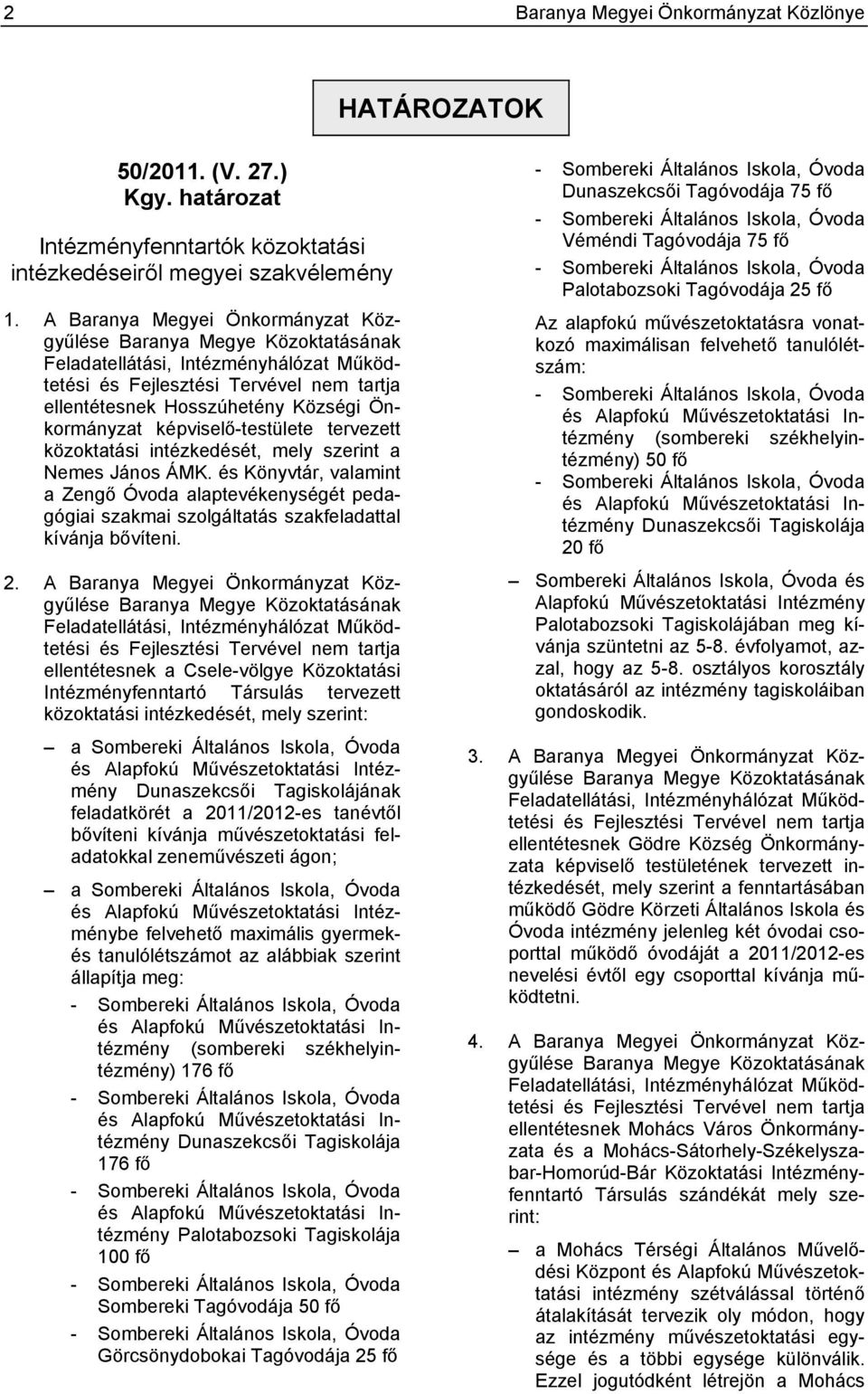 2 Baranya Megyei Önkormányzat Közlönye

HATÁROZATOK

50/2011. (V. 27.) Kgy. határozat

Intézményfenntartók közoktatási intézkedéseiről megyei szakvélemény

1. A Baranya Megyei Önkormányzat Közgyűlése Baranya Megye Közoktatásának Feladatellátási, Intézményhálózat Működtetési és Fejlesztési Tervével nem tartja ellentétesnek Hosszúhetény Községi Önkormányzat képviselő-testülete tervezett közoktatási intézkedését, mely szerint a Nemes János ÁMK. és Könyvtár, valamint a Zengő Óvoda alaptevékenységét pedagógiai szakmai szolgáltatás szakfeladattal kívánja bővíteni.

2. A Baranya Megyei Önkormányzat Közgyűlése Baranya Megye Közoktatásának Feladatellátási, Intézményhálózat Működtetési és Fejlesztési Tervével nem tartja ellentétesnek a Csele-völgye Közoktatási Intézményfenntartó Társulás tervezett közoktatási intézkedését, mely szerint:

– a Sombereki Általános Iskola, Óvoda és Alapfokú Művészetoktatási Intézmény Dunaszekcsői Tagiskolájának feladatkörét a 2011/2012-es tanévtől bővíteni kívánja művészetoktatási feladatokkal zeneművészeti ágon;

– a Sombereki Általános Iskola, Óvoda és Alapfokú Művészetoktatási Intézménybe felvehető maximális gyermek- és tanulólétszámot az alábbiak szerint állapítja meg:

- Sombereki Általános Iskola, Óvoda és Alapfokú Művészetoktatási Intézmény (sombereki székhelyintézmény) 176 fő
- Sombereki Általános Iskola, Óvoda és Alapfokú Művészetoktatási Intézmény Dunaszekcsői Tagiskolája 176 fő
- Sombereki Általános Iskola, Óvoda és Alapfokú Művészetoktatási Intézmény Palotabozsoki Tagiskolája 100 fő
- Sombereki Általános Iskola, Óvoda Sombereki Tagóvodája 50 fő
- Sombereki Általános Iskola, Óvoda Görcsönydobokai Tagóvodája 25 fő
- Sombereki Általános Iskola, Óvoda Dunaszekcsői Tagóvodája 75 fő
- Sombereki Általános Iskola, Óvoda Véméndi Tagóvodája 75 fő
- Sombereki Általános Iskola, Óvoda Palotabozsoki Tagóvodája 25 fő

Az alapfokú művészetoktatásra vonatkozó maximálisan felvehető tanulólétszám:
- Sombereki Általános Iskola, Óvoda és Alapfokú Művészetoktatási Intézmény (sombereki székhelyintézmény) 50 fő
- Sombereki Általános Iskola, Óvoda és Alapfokú Művészetoktatási Intézmény Dunaszekcsői Tagiskolája 20 fő

– Sombereki Általános Iskola, Óvoda és Alapfokú Művészetoktatási Intézmény Palotabozsoki Tagiskolájában meg kívánja szüntetni az 5-8. évfolyamot, azzal, hogy az 5-8. osztályos korosztály oktatásáról az intézmény tagiskoláiban gondoskodik.

3. A Baranya Megyei Önkormányzat Közgyűlése Baranya Megye Közoktatásának Feladatellátási, Intézményhálózat Működtetési és Fejlesztési Tervével nem tartja ellentétesnek Gödre Község Önkormányzata képviselő testületének tervezett intézkedését, mely szerint a fenntartásában működő Gödre Körzeti Általános Iskola és Óvoda intézmény jelenleg két óvodai csoporttal működő óvodáját a 2011/2012-es nevelési évtől egy csoporttal kívánja működtetni.

4. A Baranya Megyei Önkormányzat Közgyűlése Baranya Megye Közoktatásának Feladatellátási, Intézményhálózat Működtetési és Fejlesztési Tervével nem tartja ellentétesnek Mohács Város Önkormányzata és a Mohács-Sátorhely-Székelyszabar-Homorúd-Bár Közoktatási Intézményfenntartó Társulás szándékát mely szerint:

– a Mohács Térségi Általános Művelődési Központ és Alapfokú Művészetoktatási intézmény szétválással történő átalakítását tervezik oly módon, hogy az intézmény művészetoktatási egysége és a többi egysége különválik. Ezzel jogutódként létrejön a Mohács